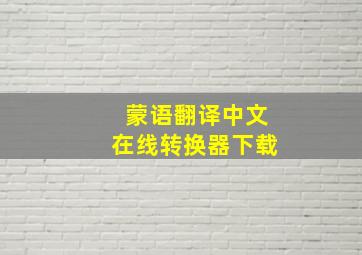 蒙语翻译中文
在线转换器下载